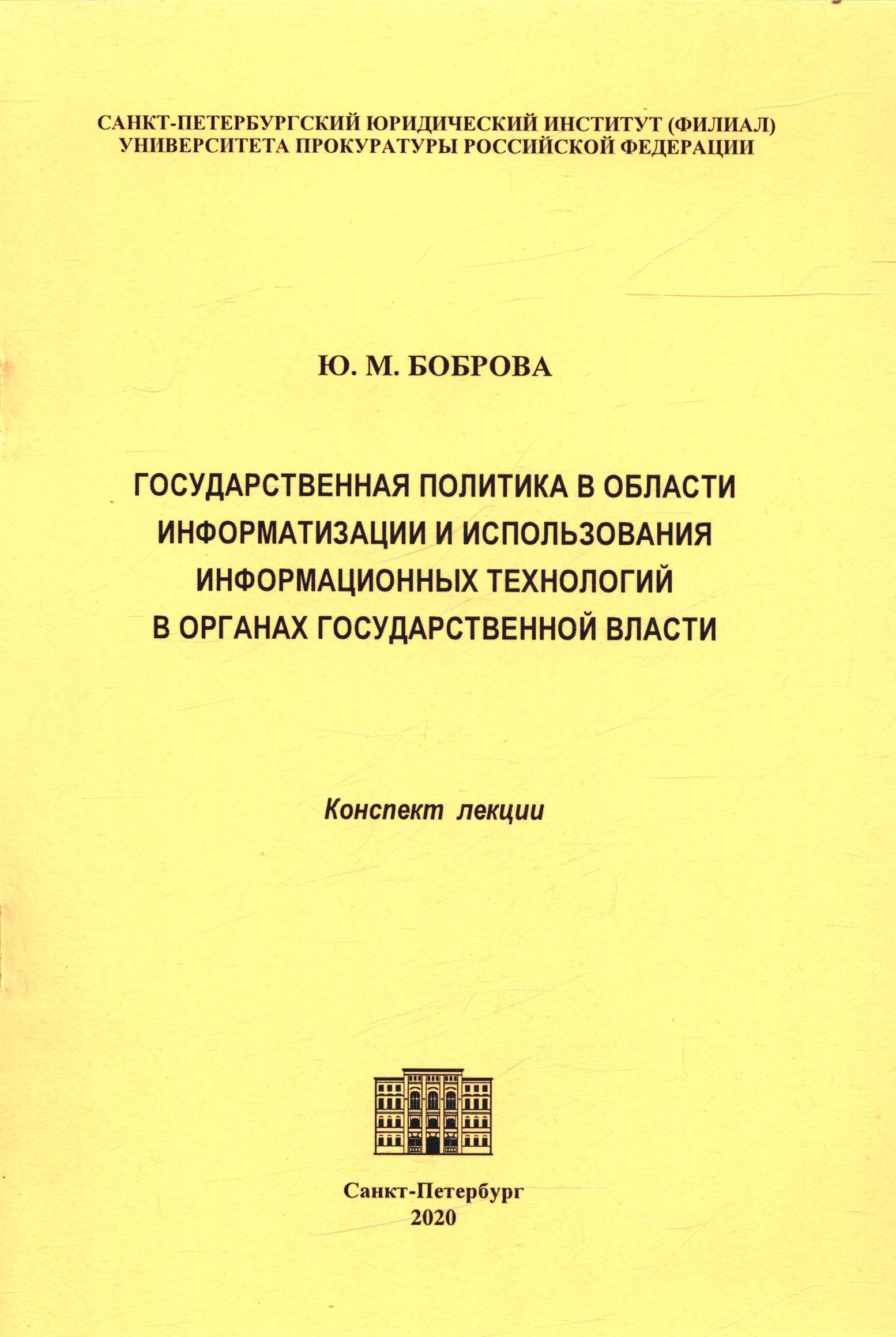 САНКТ-ПЕТЕРБУРГСКИЙ ЮРИДИЧЕСКИЙ ИНСТИТУТ (ФИЛИАЛ)
УНИВЕРСИТЕТА ПРОКУРАТУРЫ РОССИЙСКОЙ ФЕДЕРАЦИИ

Ю. М. БОБРОВА

ГОСУДАРСТВЕННАЯ ПОЛИТИКА В ОБЛАСТИ
ИНФОРМАТИЗАЦИИ И ИСПОЛЬЗОВАНИЯ
ИНФОРМАЦИОННЫХ ТЕХНОЛОГИЙ
В ОРГАНАХ ГОСУДАРСТВЕННОЙ ВЛАСТИ

Конспект лекции

Санкт-Петербург
2020